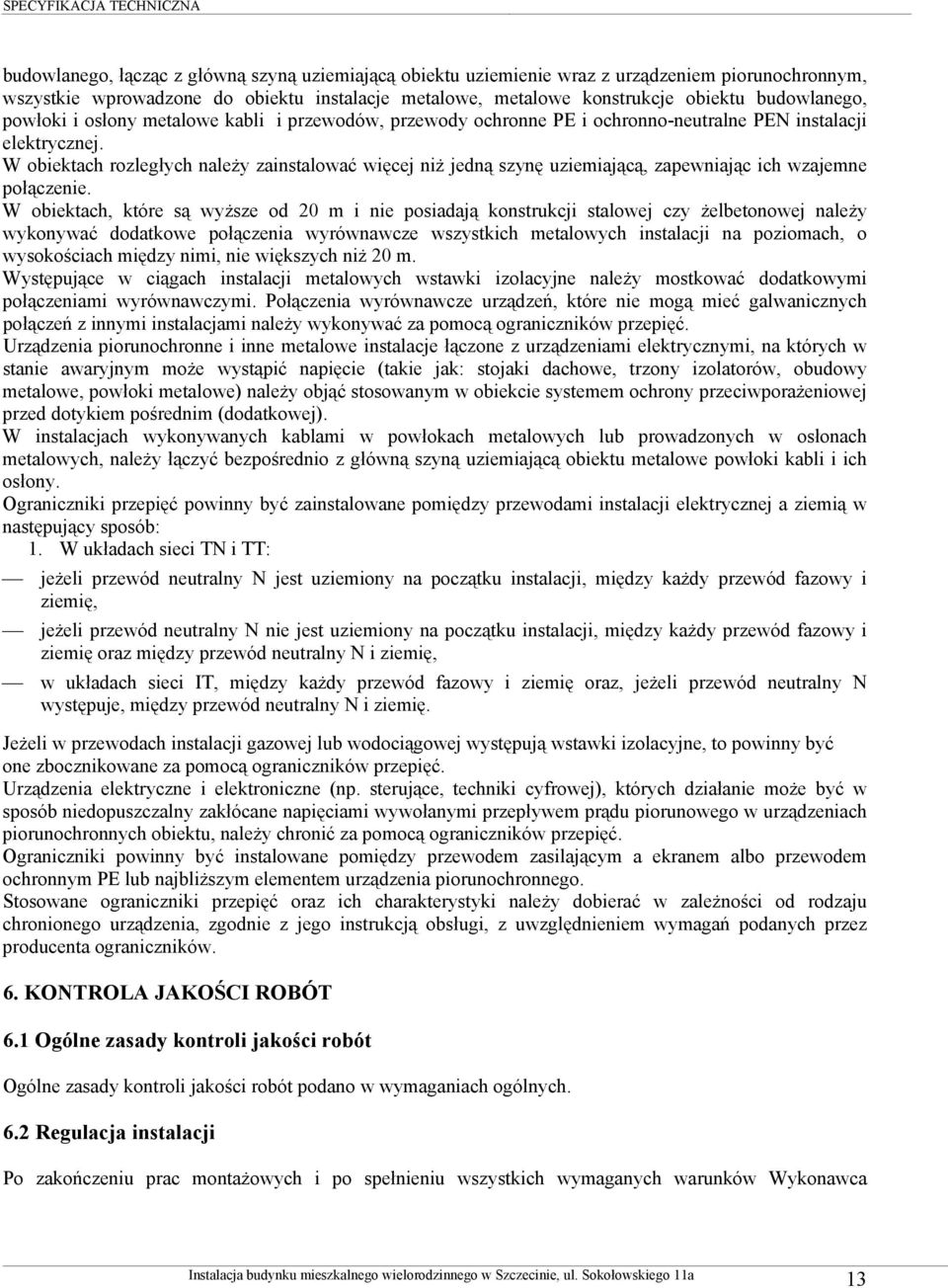 SPECYFIKACJA TECHNICZNA

budowlanego, łącząc z główną szyną uziemiającą obiektu uziemienie wraz z urządzeniem piorunochronnym, wszystkie wprowadzone do obiektu instalacje metalowe, metalowe konstrukcje obiektu budowlanego, powłoki i osłony metalowe kabli i przewodów, przewody ochronne PE i ochronno-neutralne PEN instalacji elektrycznej.
W obiektach rozległych należy zainstalować więcej niż jedną szynę uziemiającą, zapewniając ich wzajemne połączenie.
W obiektach, które są wyższe od 20 m i nie posiadają konstrukcji stalowej czy żelbetonowej należy wykonywać dodatkowe połączenia wyrównawcze wszystkich metalowych instalacji na poziomach, o wysokościach między nimi, nie większych niż 20 m.
Występujące w ciągach instalacji metalowych wstawki izolacyjne należy mostkować dodatkowymi połączeniami wyrównawczymi. Połączenia wyrównawcze urządzeń, które nie mogą mieć galwanicznych połączeń z innymi instalacjami należy wykonywać za pomocą ograniczników przepięć.
Urządzenia piorunochronne i inne metalowe instalacje łączone z urządzeniami elektrycznymi, na których w stanie awaryjnym może wystąpić napięcie (takie jak: stojaki dachowe, trzony izolatorów, obudowy metalowe, powłoki metalowe) należy objąć stosowanym w obiekcie systemem ochrony przeciwporażeniowej przed dotykiem pośrednim (dodatkowej).
W instalacjach wykonywanych kablami w powłokach metalowych lub prowadzonych w osłonach metalowych, należy łączyć bezpośrednio z główną szyną uziemiającą obiektu metalowe powłoki kabli i ich osłony.
Ograniczniki przepięć powinny być zainstalowane pomiędzy przewodami instalacji elektrycznej a ziemią w następujący sposób:
1. W układach sieci TN i TT:
— jeżeli przewód neutralny N jest uziemiony na początku instalacji, między każdy przewód fazowy i ziemię,
— jeżeli przewód neutralny N nie jest uziemiony na początku instalacji, między każdy przewód fazowy i ziemię oraz między przewód neutralny N i ziemię,
— w układach sieci IT, między każdy przewód fazowy i ziemię oraz, jeżeli przewód neutralny N występuje, między przewód neutralny N i ziemię.

Jeżeli w przewodach instalacji gazowej lub wodociągowej występują wstawki izolacyjne, to powinny być one zbocznikowane za pomocą ograniczników przepięć.
Urządzenia elektryczne i elektroniczne (np. sterujące, techniki cyfrowej), których działanie może być w sposób niedopuszczalny zakłócane napięciami wywołanymi przepływem prądu piorunowego w urządzeniach piorunochronnych obiektu, należy chronić za pomocą ograniczników przepięć.
Ograniczniki powinny być instalowane pomiędzy przewodem zasilającym a ekranem albo przewodem ochronnym PE lub najbliższym elementem urządzenia piorunochronnego.
Stosowane ograniczniki przepięć oraz ich charakterystyki należy dobierać w zależności od rodzaju chronionego urządzenia, zgodnie z jego instrukcją obsługi, z uwzględnieniem wymagań podanych przez producenta ograniczników.

6. KONTROLA JAKOŚCI ROBÓT

6.1 Ogólne zasady kontroli jakości robót

Ogólne zasady kontroli jakości robót podano w wymaganiach ogólnych.

6.2 Regulacja instalacji

Po zakończeniu prac montażowych i po spełnieniu wszystkich wymaganych warunków Wykonawca

Instalacja budynku mieszkalnego wielorodzinnego w Szczecinie, ul. Sokołowskiego 11a 13